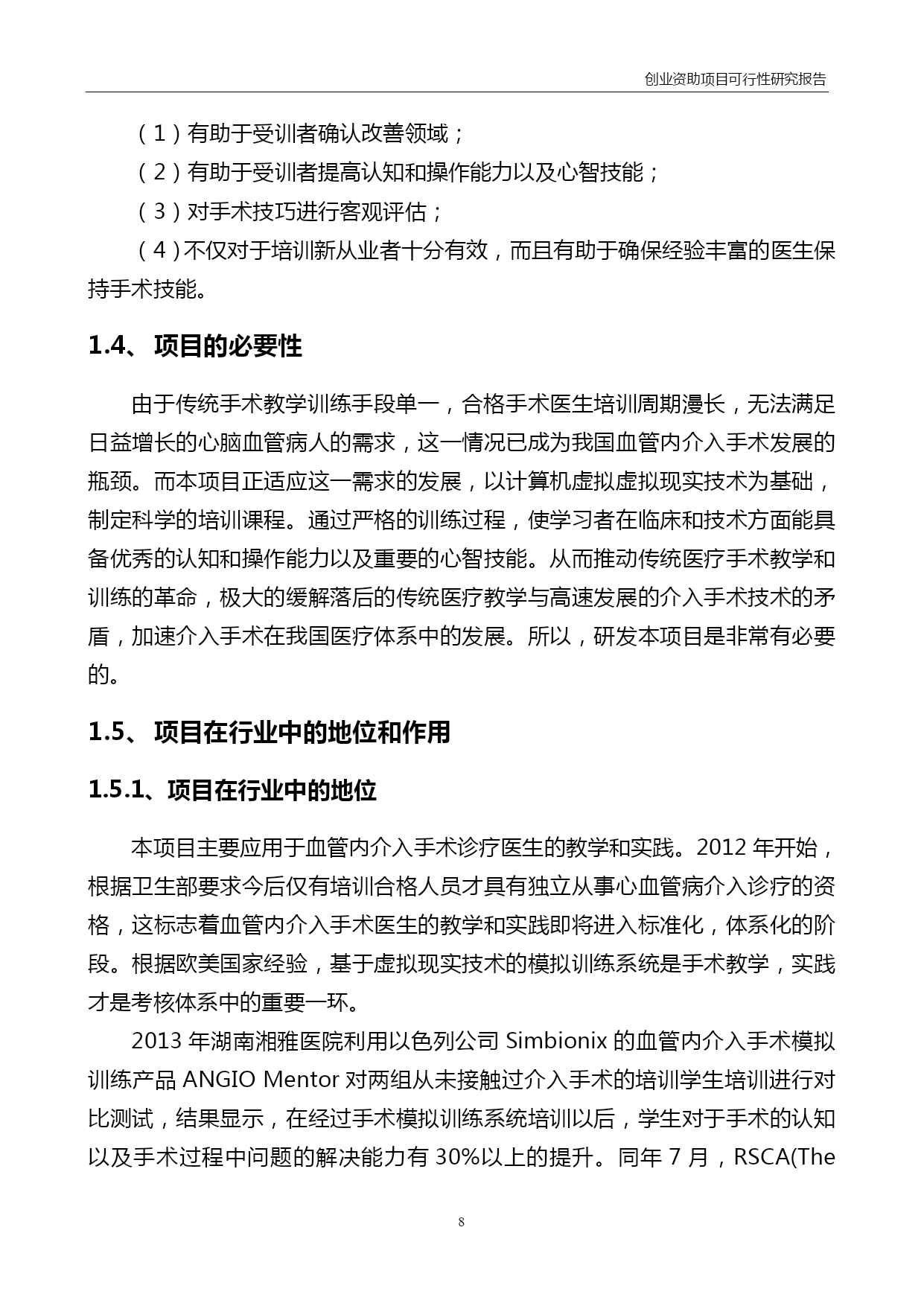 创业资助项目可行性研究报告

（1）有助于受训者确认改善领域；

（2）有助于受训者提高认知和操作能力以及心智技能；

（3）对手术技巧进行客观评估；

（4）不仅对于培训新从业者十分有效，而且有助于确保经验丰富的医生保持手术技能。

1.4、 项目的必要性

由于传统手术教学训练手段单一，合格手术医生培训周期漫长，无法满足日益增长的心脑血管病人的需求，这一情况已成为我国血管内介入手术发展的瓶颈。而本项目正适应这一需求的发展，以计算机虚拟虚拟现实技术为基础，制定科学的培训课程。通过严格的训练过程，使学习者在临床和技术方面能具备优秀的认知和操作能力以及重要的心智技能。从而推动传统医疗手术教学和训练的革命，极大的缓解落后的传统医疗教学与高速发展的介入手术技术的矛盾，加速介入手术在我国医疗体系中的发展。所以，研发本项目是非常有必要的。

1.5、 项目在行业中的地位和作用

1.5.1、项目在行业中的地位

本项目主要应用于血管内介入手术诊疗医生的教学和实践。2012 年开始，根据卫生部要求今后仅有培训合格人员才具有独立从事心血管病介入诊疗的资格，这标志着血管内介入手术医生的教学和实践即将进入标准化，体系化的阶段。根据欧美国家经验，基于虚拟现实技术的模拟训练系统是手术教学，实践才是考核体系中的重要一环。

2013 年湖南湘雅医院利用以色列公司 Simbionix 的血管内介入手术模拟训练产品 ANGIO Mentor 对两组从未接触过介入手术的培训学生培训进行对比测试，结果显示，在经过手术模拟训练系统培训以后，学生对于手术的认知以及手术过程中问题的解决能力有 30%以上的提升。同年 7 月，RSCA(The

8